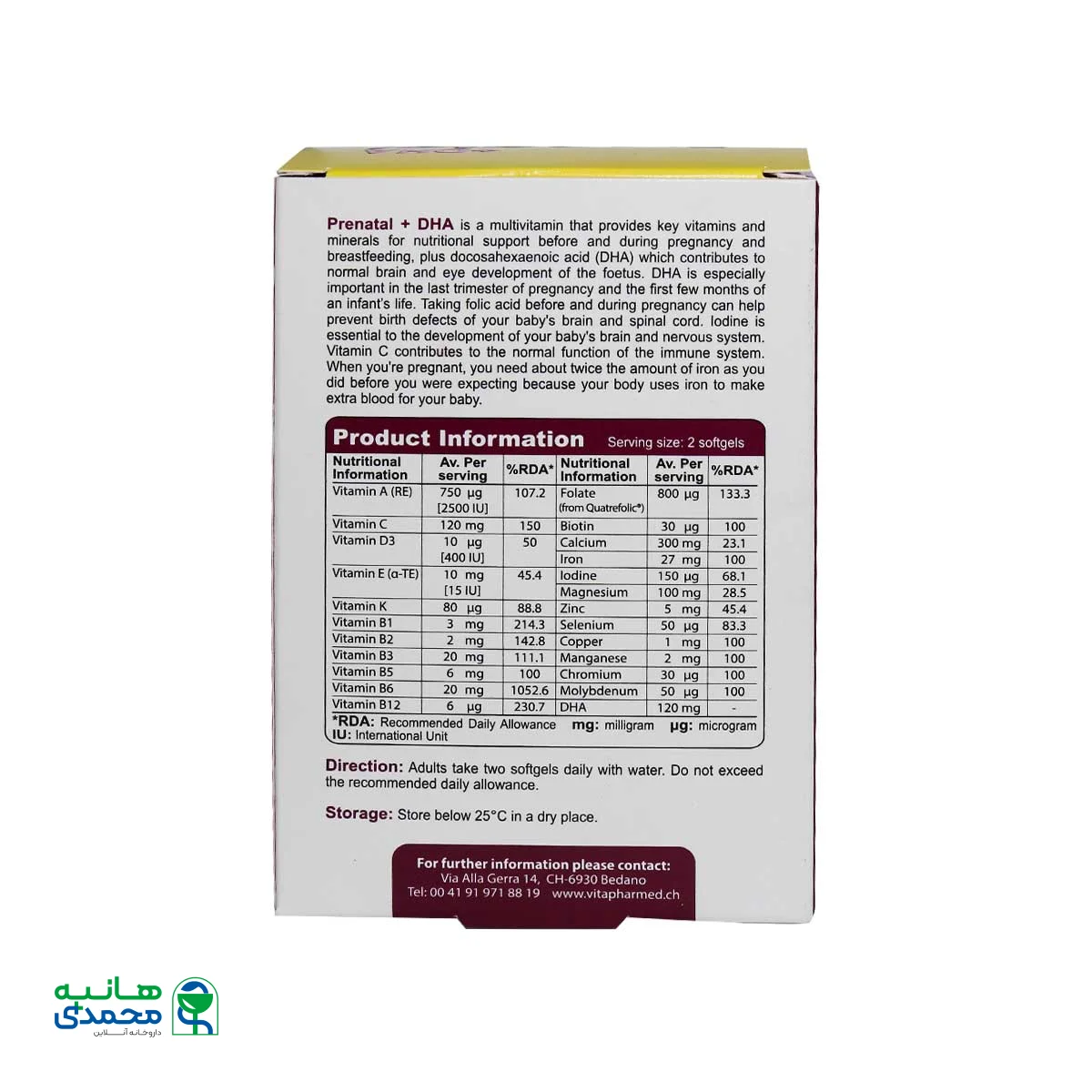 Prenatal + DHA is a multivitamin that provides key vitamins and minerals for nutritional support before and during pregnancy and breastfeeding, plus docosahexaenoic acid (DHA) which contributes to normal brain and eye development of the foetus. DHA is especially important in the last trimester of pregnancy and the first few months of an infant's life. Taking folic acid before and during pregnancy can help prevent birth defects of your baby's brain and spinal cord. Iodine is essential to the development of your baby's brain and nervous system. Vitamin C contributes to the normal function of the immune system. When you're pregnant, you need about twice the amount of iron as you did before you were expecting because your body uses iron to make extra blood for your baby.

Product Information Serving size: 2 softgels

| Nutritional Information | Av. Per serving | %RDA* | Nutritional Information | Av. Per serving | %RDA* |
|---|---|---|---|---|---|
| Vitamin A (RE) | 750 μg [2500 IU] | 107.2 | Folate (from Quatrefolic®) | 800 μg | 133.3 |
| Vitamin C | 120 mg | 150 | Biotin | 30 μg | 100 |
| Vitamin D3 | 10 μg [400 IU] | 50 | Calcium | 300 mg | 23.1 |
| | | | Iron | 27 mg | 100 |
| Vitamin E (α-TE) | 10 mg [15 IU] | 45.4 | Iodine | 150 μg | 68.1 |
| | | | Magnesium | 100 mg | 28.5 |
| Vitamin K | 80 μg | 88.8 | Zinc | 5 mg | 45.4 |
| Vitamin B1 | 3 mg | 214.3 | Selenium | 50 μg | 83.3 |
| Vitamin B2 | 2 mg | 142.8 | Copper | 1 mg | 100 |
| Vitamin B3 | 20 mg | 111.1 | Manganese | 2 mg | 100 |
| Vitamin B5 | 6 mg | 100 | Chromium | 30 μg | 100 |
| Vitamin B6 | 20 mg | 1052.6 | Molybdenum | 50 μg | 100 |
| Vitamin B12 | 6 μg | 230.7 | DHA | 120 mg | - |

*RDA: Recommended Daily Allowance mg: milligram μg: microgram
IU: International Unit

Direction: Adults take two softgels daily with water. Do not exceed the recommended daily allowance.

Storage: Store below 25°C in a dry place.

For further information please contact:
Via Alla Gerra 14, CH-6930 Bedano
Tel: 00 41 91 971 88 19 www.vitapharmed.ch

هانیه محمدی
داروخانه آنلاین